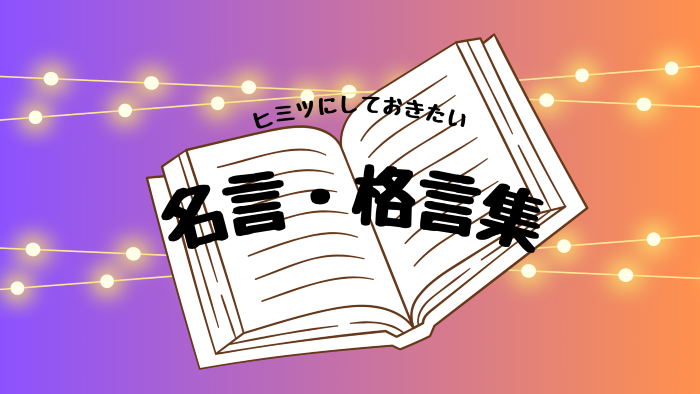 ヒミツにしておきたい

名言・格言集